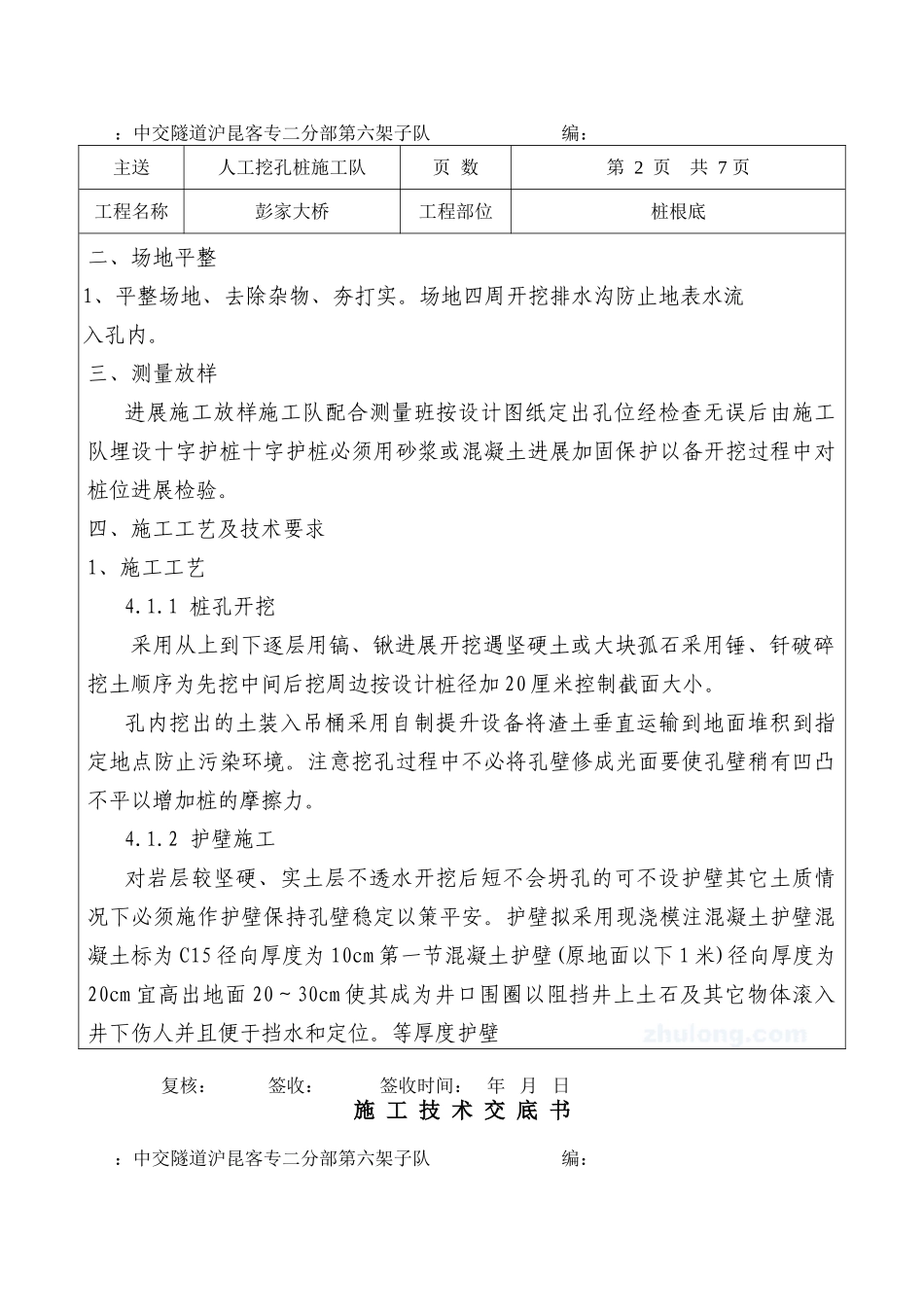 ：中交隧道沪昆客专二分部第六架子队　　　　　　编：

| 主送 | 人工挖孔桩施工队 | 页 数 | 第 2 页　共 7 页 |
|---|---|---|---|
| 工程名称 | 彭家大桥 | 工程部位 | 桩根底 |

二、场地平整

1、平整场地、去除杂物、夯打实。场地四周开挖排水沟防止地表水流入孔内。

三、测量放样

进展施工放样施工队配合测量班按设计图纸定出孔位经检查无误后由施工队埋设十字护桩十字护桩必须用砂浆或混凝土进展加固保护以备开挖过程中对桩位进展检验。

四、施工工艺及技术要求

1、施工工艺

4.1.1 桩孔开挖

采用从上到下逐层用镐、锹进展开挖遇坚硬土或大块孤石采用锤、钎破碎挖土顺序为先挖中间后挖周边按设计桩径加20厘米控制截面大小。

孔内挖出的土装入吊桶采用自制提升设备将渣土垂直运输到地面堆积到指定地点防止污染环境。注意挖孔过程中不必将孔壁修成光面要使孔壁稍有凹凸不平以增加桩的摩擦力。

4.1.2 护壁施工

对岩层较坚硬、实土层不透水开挖后短不会坍孔的可不设护壁其它土质情况下必须施作护壁保持孔壁稳定以策平安。护壁拟采用现浇模注混凝土护壁混凝土标为C15径向厚度为10cm第一节混凝土护壁(原地面以下1米)径向厚度为20cm宜高出地面20～30cm使其成为井口围圈以阻挡井上土石及其它物体滚入井下伤人并且便于挡水和定位。等厚度护壁

zhulong.com

复核：　　签收：　　签收时间：　年　月　日

施 工 技 术 交 底 书

：中交隧道沪昆客专二分部第六架子队　　　　　　编：